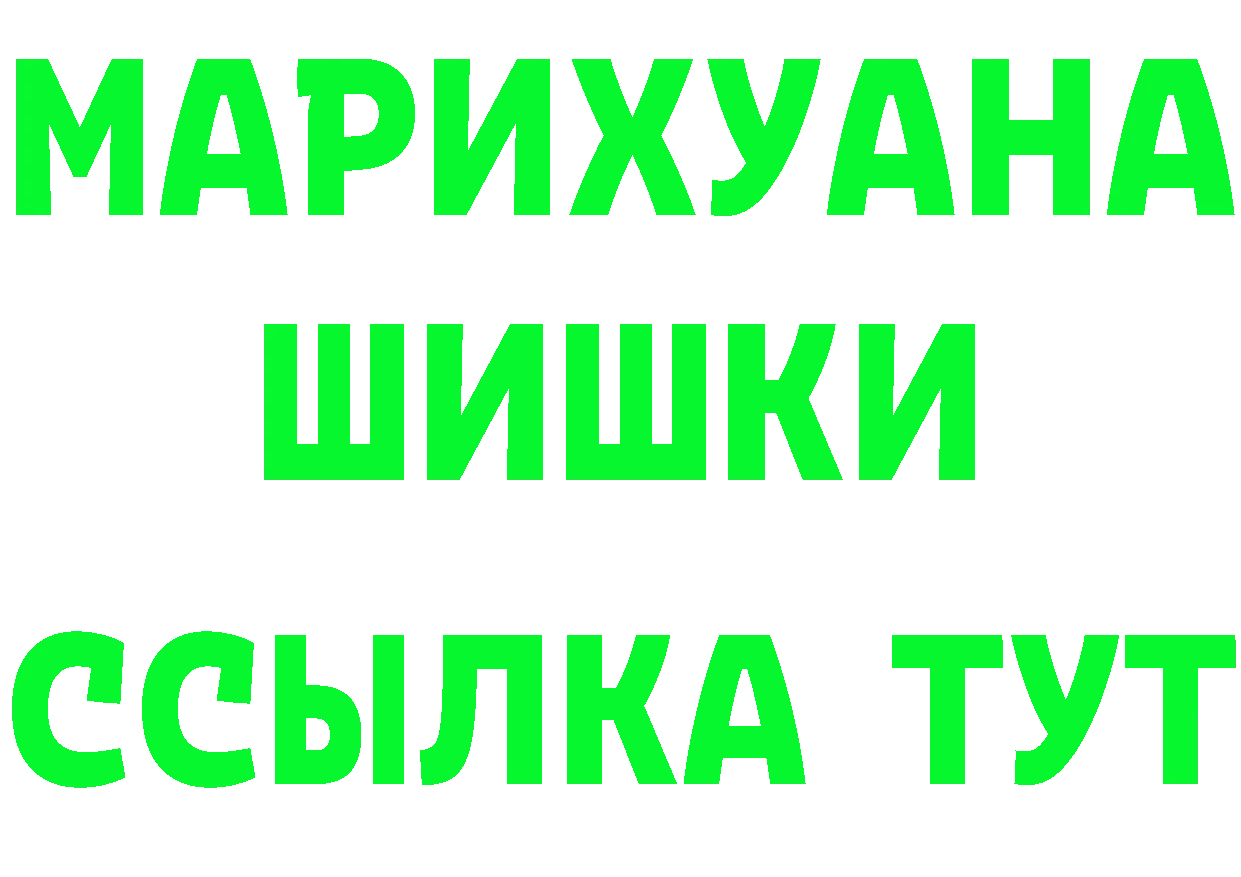 МАРИХУАНА
ШИШКИ
ССЫЛКА ТУТ